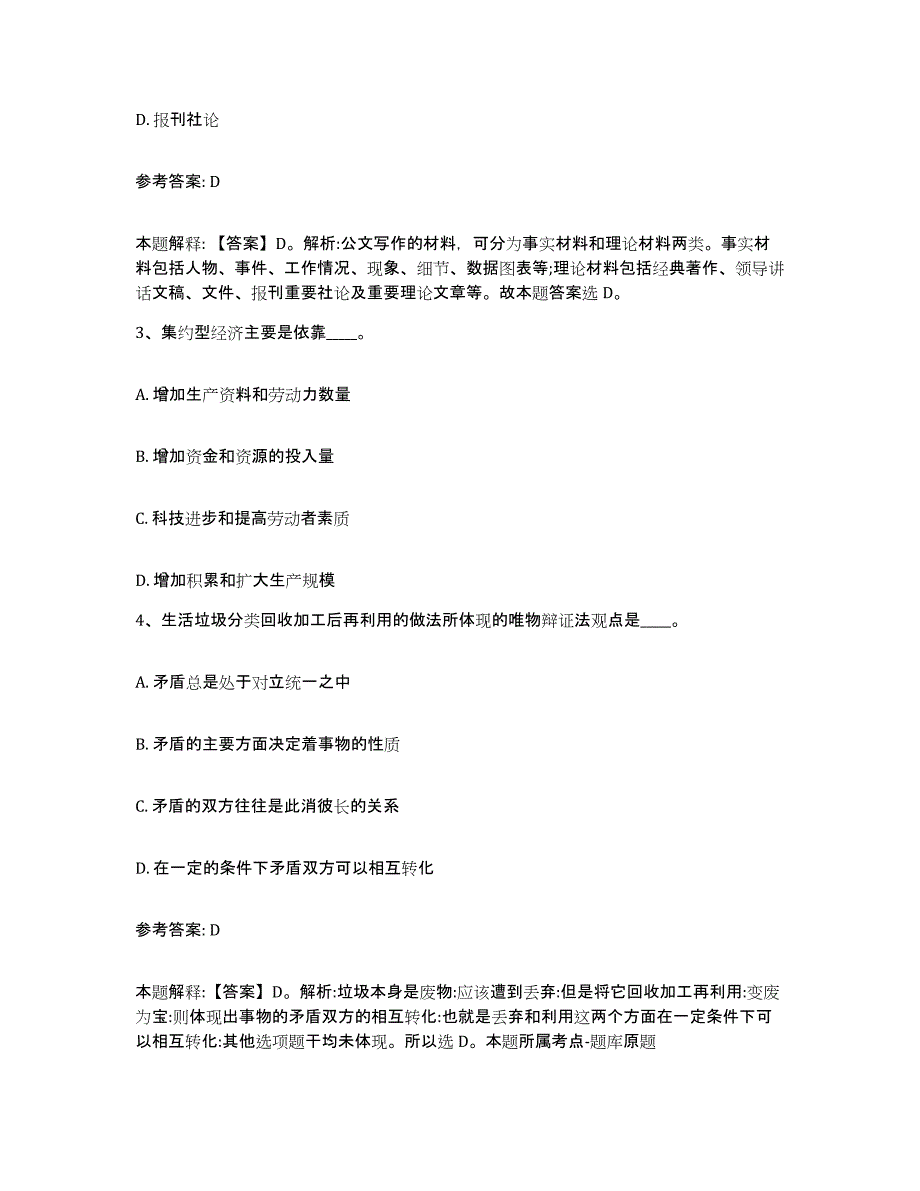 D. 报刊社论

参考答案: D

本题解释: 【答案】D。解析:公文写作的材料，可分为事实材料和理论材料两类。事实材料包括人物、事件、工作情况、现象、细节、数据图表等;理论材料包括经典著作、领导讲话文稿、文件、报刊重要社论及重要理论文章等。故本题答案选 D。

3、集约型经济主要是依靠____。

A. 增加生产资料和劳动力数量

B. 增加资金和资源的投入量

C. 科技进步和提高劳动者素质

D. 增加积累和扩大生产规模

4、生活垃圾分类回收加工后再利用的做法所体现的唯物辩证法观点是____。

A. 矛盾总是处于对立统一之中

B. 矛盾的主要方面决定着事物的性质

C. 矛盾的双方往往是此消彼长的关系

D. 在一定的条件下矛盾双方可以相互转化

参考答案: D

本题解释: 【答案】D。解析:垃圾本身是废物:应该遭到丢弃:但是将它回收加工再利用:变废为宝:则体现出事物的矛盾双方的相互转化:也就是丢弃和利用这两个方面在一定条件下可以相互转化:其他选项题干均未体现。所以选 D。本题所属考点-题库原题